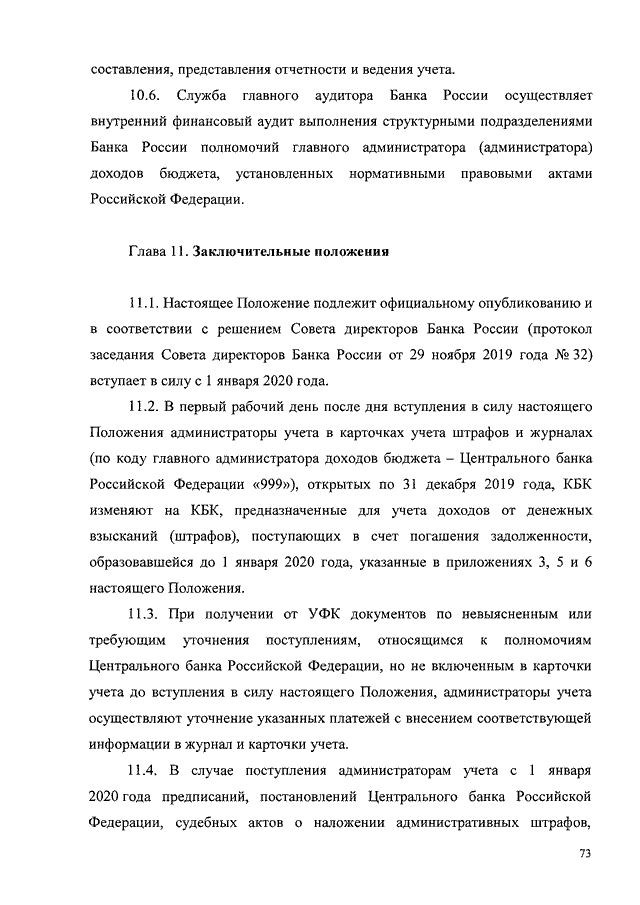 составления, представления отчетности и ведения учета.

10.6. Служба главного аудитора Банка России осуществляет внутренний финансовый аудит выполнения структурными подразделениями Банка России полномочий главного администратора (администратора) доходов бюджета, установленных нормативными правовыми актами Российской Федерации.

Глава 11. Заключительные положения

11.1. Настоящее Положение подлежит официальному опубликованию и в соответствии с решением Совета директоров Банка России (протокол заседания Совета директоров Банка России от 29 ноября 2019 года № 32) вступает в силу с 1 января 2020 года.

11.2. В первый рабочий день после дня вступления в силу настоящего Положения администраторы учета в карточках учета штрафов и журналах (по коду главного администратора доходов бюджета – Центрального банка Российской Федерации «999»), открытых по 31 декабря 2019 года, КБК изменяют на КБК, предназначенные для учета доходов от денежных взысканий (штрафов), поступающих в счет погашения задолженности, образовавшейся до 1 января 2020 года, указанные в приложениях 3, 5 и 6 настоящего Положения.

11.3. При получении от УФК документов по невыясненным или требующим уточнения поступлениям, относящимся к полномочиям Центрального банка Российской Федерации, но не включенным в карточки учета до вступления в силу настоящего Положения, администраторы учета осуществляют уточнение указанных платежей с внесением соответствующей информации в журнал и карточки учета.

11.4. В случае поступления администраторам учета с 1 января 2020 года предписаний, постановлений Центрального банка Российской Федерации, судебных актов о наложении административных штрафов,

73